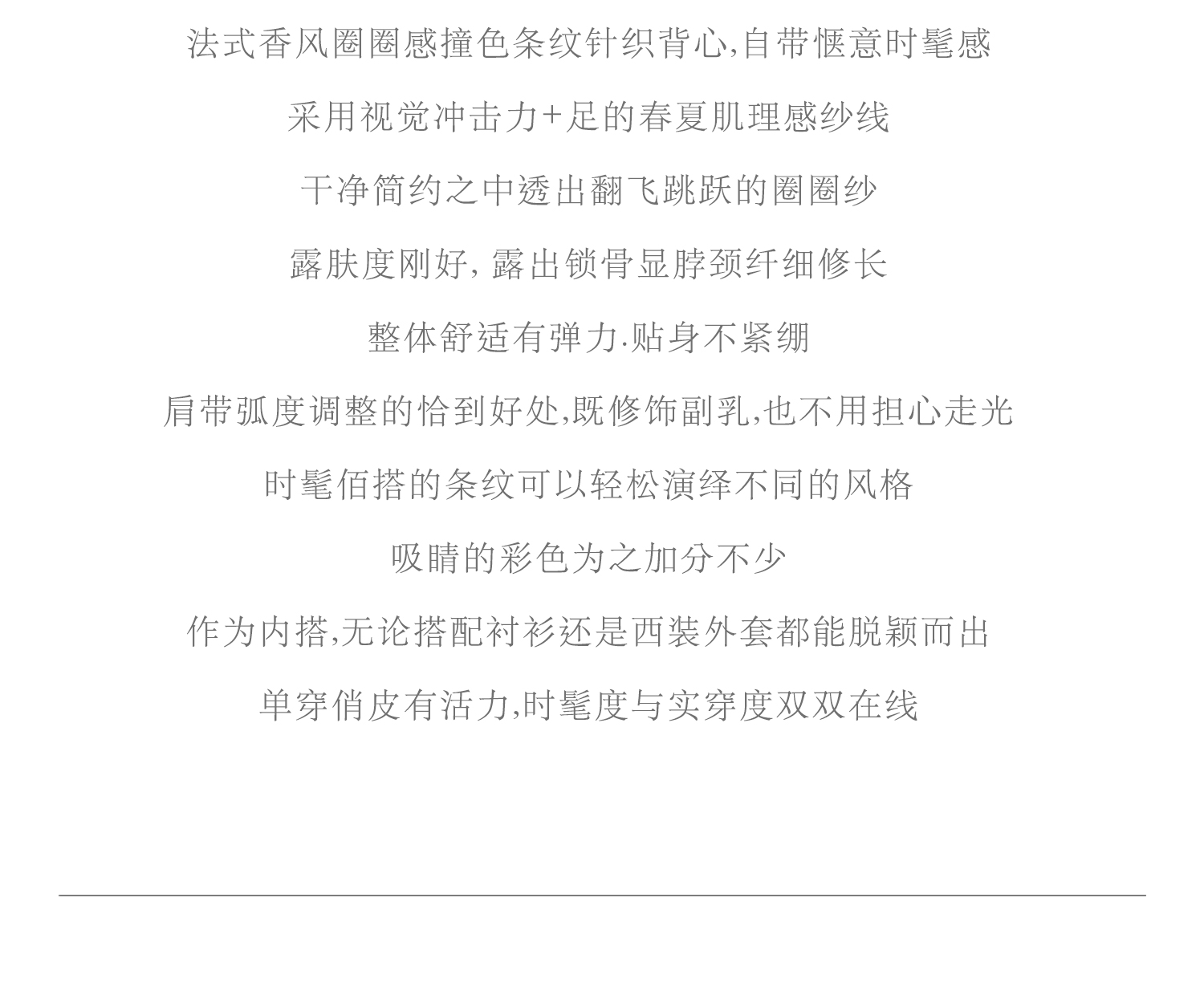 法式香风圈圈感撞色条纹针织背心,自带惬意时髦感

采用视觉冲击力+足的春夏肌理感纱线

干净简约之中透出翻飞跳跃的圈圈纱

露肤度刚好, 露出锁骨显脖颈纤细修长

整体舒适有弹力.贴身不紧绷

肩带弧度调整的恰到好处,既修饰副乳,也不用担心走光

时髦佰搭的条纹可以轻松演绎不同的风格

吸睛的彩色为之加分不少

作为内搭,无论搭配衬衫还是西装外套都能脱颖而出

单穿俏皮有活力,时髦度与实穿度双双在线